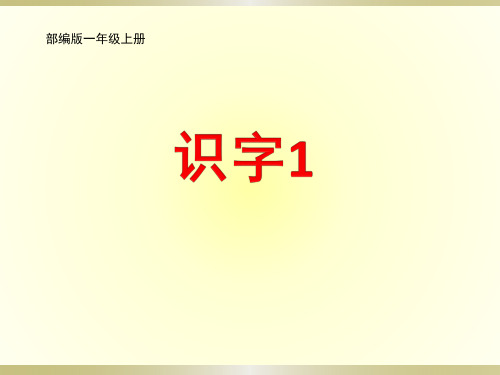 部编版一年级上册

识字1